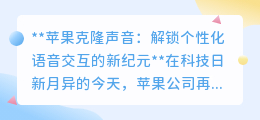 **苹果克隆声音：解锁个性化语音交互的新纪元**在科技日新月异的今天，苹果公司再...